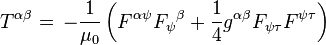 $T^{\alpha\beta} = -\frac{1}{\mu_0}\left(F^{\alpha\psi}F_{\psi}{}^{\beta} + \frac{1}{4}g^{\alpha\beta}F_{\psi\tau}F^{\psi\tau}\right)$